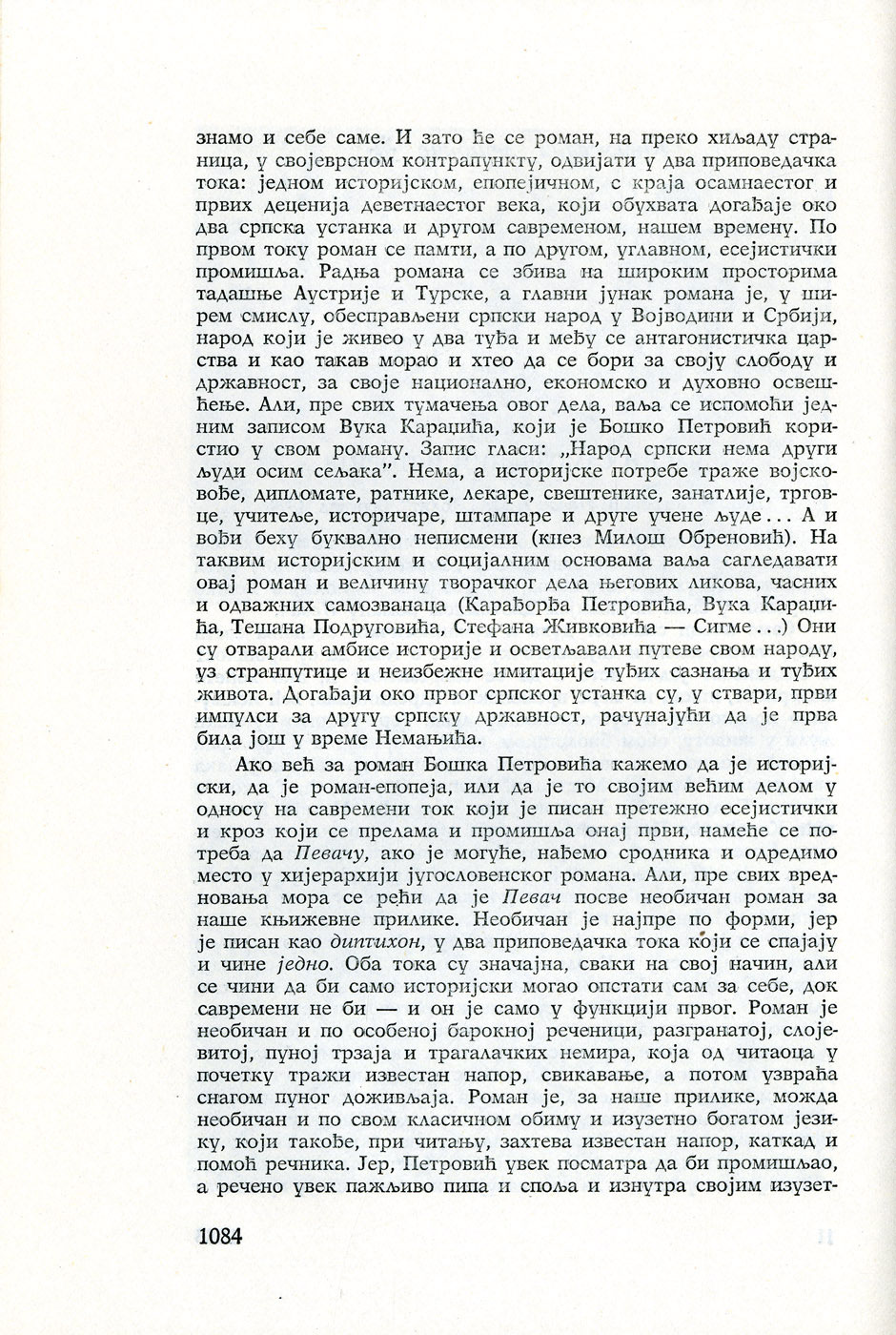 знамо и себе саме. И зато ће се роман, на преко хиљаду страница, у својеврсном контрапункту, одвијати у два приповедачка тока: једном историјском, епопејичном, с краја осамнаестог и првих деценија деветнаестог века, који обухвата догађаје око два српска устанка и другом савременом, нашем времену. По првом току роман се памти, а по другом, углавном, есејистички промишља. Радња романа се збива на широким просторима тадашње Аустрије и Турске, а главни јунак романа је, у ширем смислу, обесправљени српски народ у Војводини и Србији, народ који је живео у два туђа и међу се антагонистичка царства и као такав морао и хтео да се бори за своју слободу и државност, за своје национално, економско и духовно освешћење. Али, пре свих тумачења овог дела, ваља се испомоћи једним записом Вука Караџића, који је Бошко Петровић користио у свом роману. Запис гласи: „Народ српски нема други људи осим сељака". Нема, а историјске потребе траже војсковође, дипломате, ратнике, лекаре, свештенике, занатлије, трговце, учитеље, историчаре, штампаре и друге учене људе... А и вођи беху буквално неписмени (кнез Милош Обреновић). На таквим историјским и социјалним основама ваља сагледавати овај роман и величину творачког дела његових ликова, часних и одважних самозванаца (Карађорђа Петровића, Вука Караџића, Тешана Подруговића, Стефана Живковића — Сигме...) Они су отварали амбисе историје и осветљавали путеве свом народу, уз странпутице и неизбежне имитације туђих сазнања и туђих живота. Догађаји око првог српског устанка су, у ствари, први импулси за другу српску државност, рачунајући да је прва била још у време Немањића.

Ако већ за роман Бошка Петровића кажемо да је историјски, да је роман-епопеја, или да је то својим већим делом у односу на савремени ток који је писан претежно есејистички и кроз који се прелама и промишља онај први, намеће се потреба да Певачу, ако је могуће, нађемо сродника и одредимо место у хијерархији југословенског романа. Али, пре свих вредновања мора се рећи да је Певач посве необичан роман за наше књижевне прилике. Необичан је најпре по форми, јер је писан као диптихон, у два приповедачка тока који се спајају и чине једно. Оба тока су значајна, сваки на свој начин, али се чини да би само историјски могао опстати сам за себе, док савремени не би — и он је само у функцији првог. Роман је необичан и по особеној барокној реченици, разгранатој, слојевитој, пуној трзаја и трагалачких немира, која од читаоца у почетку тражи известан напор, свикавање, а потом узвраћа снагом пуног доживљаја. Роман је, за наше прилике, можда необичан и по свом класичном обиму и изузетно богатом језику, који такође, при читању, захтева известан напор, каткад и помоћ речника. Јер, Петровић увек посматра да би промишљао, а речено увек пажљиво пипа и споља и изнутра својим изузет-

1084